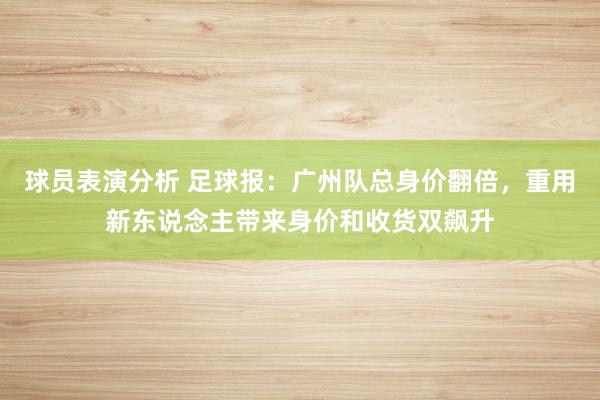 球员表演分析 足球报：广州队总身价翻倍，重用新东说念主带来身价和收货双飙升